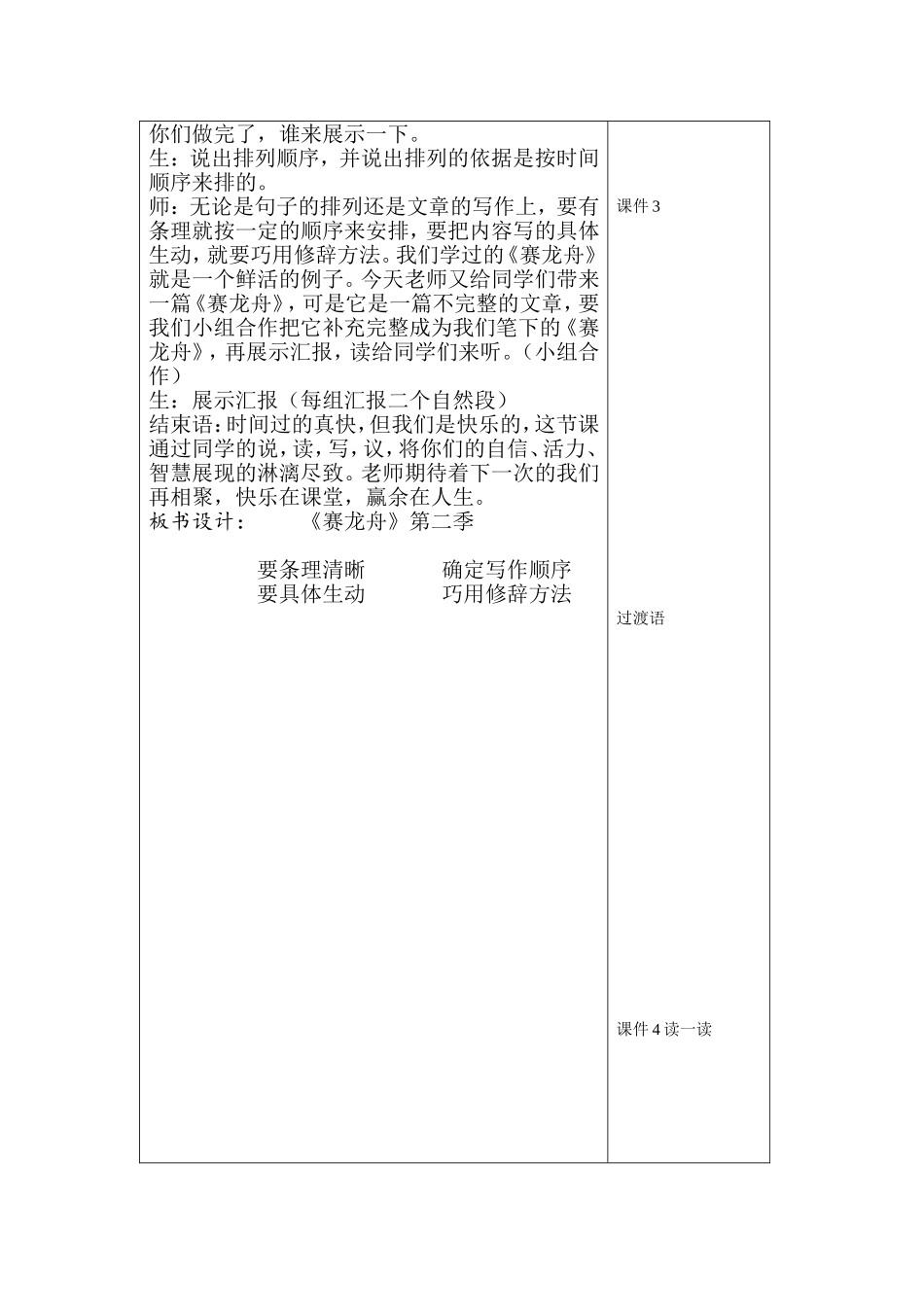 你们做完了，谁来展示一下。
生：说出排列顺序，并说出排列的依据是按时间顺序来排的。
师：无论是句子的排列还是文章的写作上，要有条理就按一定的顺序来安排，要把内容写的具体生动，就要巧用修辞方法。我们学过的《赛龙舟》就是一个鲜活的例子。今天老师又给同学们带来一篇《赛龙舟》，可是它是一篇不完整的文章，要我们小组合作把它补充完整成为我们笔下的《赛龙舟》，再展示汇报，读给同学们来听。（小组合作）
生：展示汇报（每组汇报二个自然段）
结束语：时间过的真快，但我们是快乐的，这节课通过同学的说，读，写，议，将你们的自信、活力、智慧展现的淋漓尽致。老师期待着下一次的我们再相聚，快乐在课堂，赢余在人生。
板书设计：　《赛龙舟》第二季

要条理清晰　确定写作顺序
要具体生动　巧用修辞方法

课件 3

过渡语

课件 4 读一读